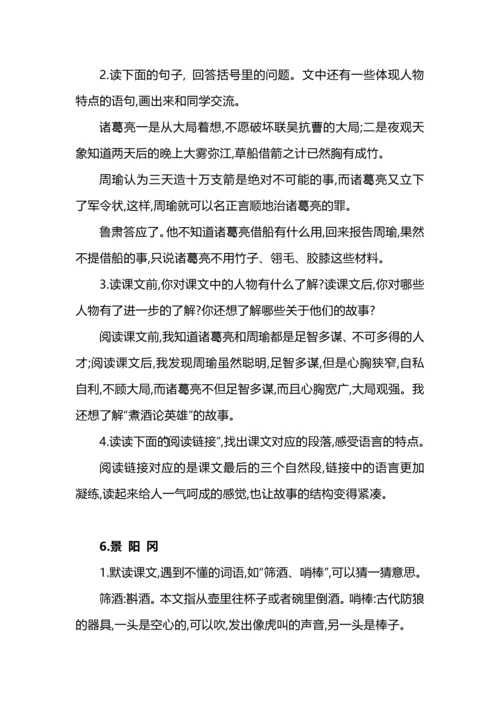 2.读下面的句子，回答括号里的问题。文中还有一些体现人物特点的语句,画出来和同学交流。

诸葛亮一是从大局着想,不愿破坏联吴抗曹的大局;二是夜观天象知道两天后的晚上大雾弥江,草船借箭之计已然胸有成竹。

周瑜认为三天造十万支箭是绝对不可能的事,而诸葛亮又立下了军令状,这样,周瑜就可以名正言顺地治诸葛亮的罪。

鲁肃答应了。他不知道诸葛亮借船有什么用,回来报告周瑜,果然不提借船的事,只说诸葛亮不用竹子、翎毛、胶膝这些材料。

3.读课文前,你对课文中的人物有什么了解?读课文后,你对哪些人物有了进一步的了解?你还想了解哪些关于他们的故事?

阅读课文前,我知道诸葛亮和周瑜都是足智多谋、不可多得的人才;阅读课文后,我发现周瑜虽然聪明,足智多谋,但是心胸狭窄,自私自利,不顾大局,而诸葛亮不但足智多谋,而且心胸宽广,大局观强。我还想了解"煮酒论英雄"的故事。

4.读读下面的阅读链接",找出课文对应的段落,感受语言的特点。

阅读链接对应的是课文最后的三个自然段,链接中的语言更加凝练,读起来给人一气呵成的感觉,也让故事的结构变得紧凑。

6.景 阳 冈

1.默读课文,遇到不懂的词语,如"筛酒、哨棒",可以猜一猜意思。

筛酒:斟酒。本文指从壶里往杯子或者碗里倒酒。哨棒:古代防狼的器具,一头是空心的,可以吹,发出像虎叫的声音,另一头是棒子。